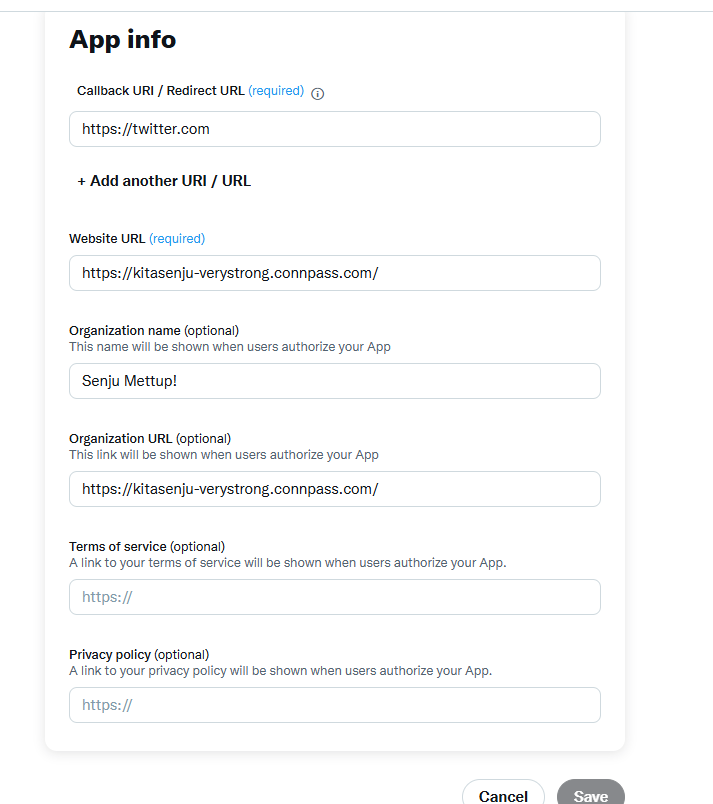 App info

Callback URI / Redirect URL (required)

https://twitter.com

+ Add another URI / URL

Website URL (required)

https://kitasenju-verystrong.connpass.com/

Organization name (optional)
This name will be shown when users authorize your App

Senju Mettup!

Organization URL (optional)
This link will be shown when users authorize your App

https://kitasenju-verystrong.connpass.com/

Terms of service (optional)
A link to your terms of service will be shown when users authorize your App.

https://

Privacy policy (optional)
A link to your privacy policy will be shown when users authorize your App.

https://

Cancel Save